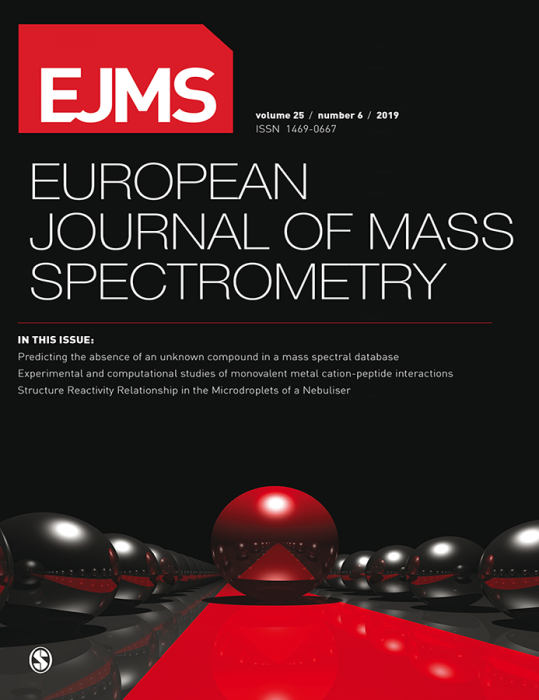 EJMS

volume 25 / number 6 / 2019
ISSN 1469-0667

EUROPEAN JOURNAL OF MASS SPECTROMETRY

IN THIS ISSUE:
Predicting the absence of an unknown compound in a mass spectral database
Experimental and computational studies of monovalent metal cation-peptide interactions
Structure Reactivity Relationship in the Microdroplets of a Nebuliser

S